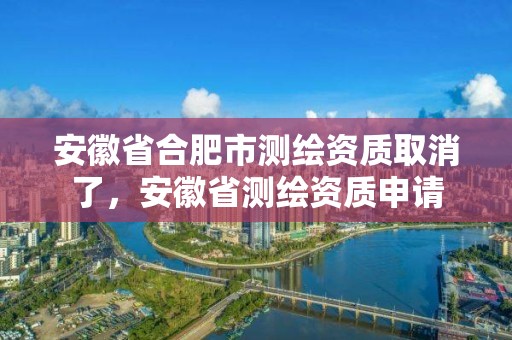 安徽省合肥市测绘资质取消了，安徽省测绘资质申请